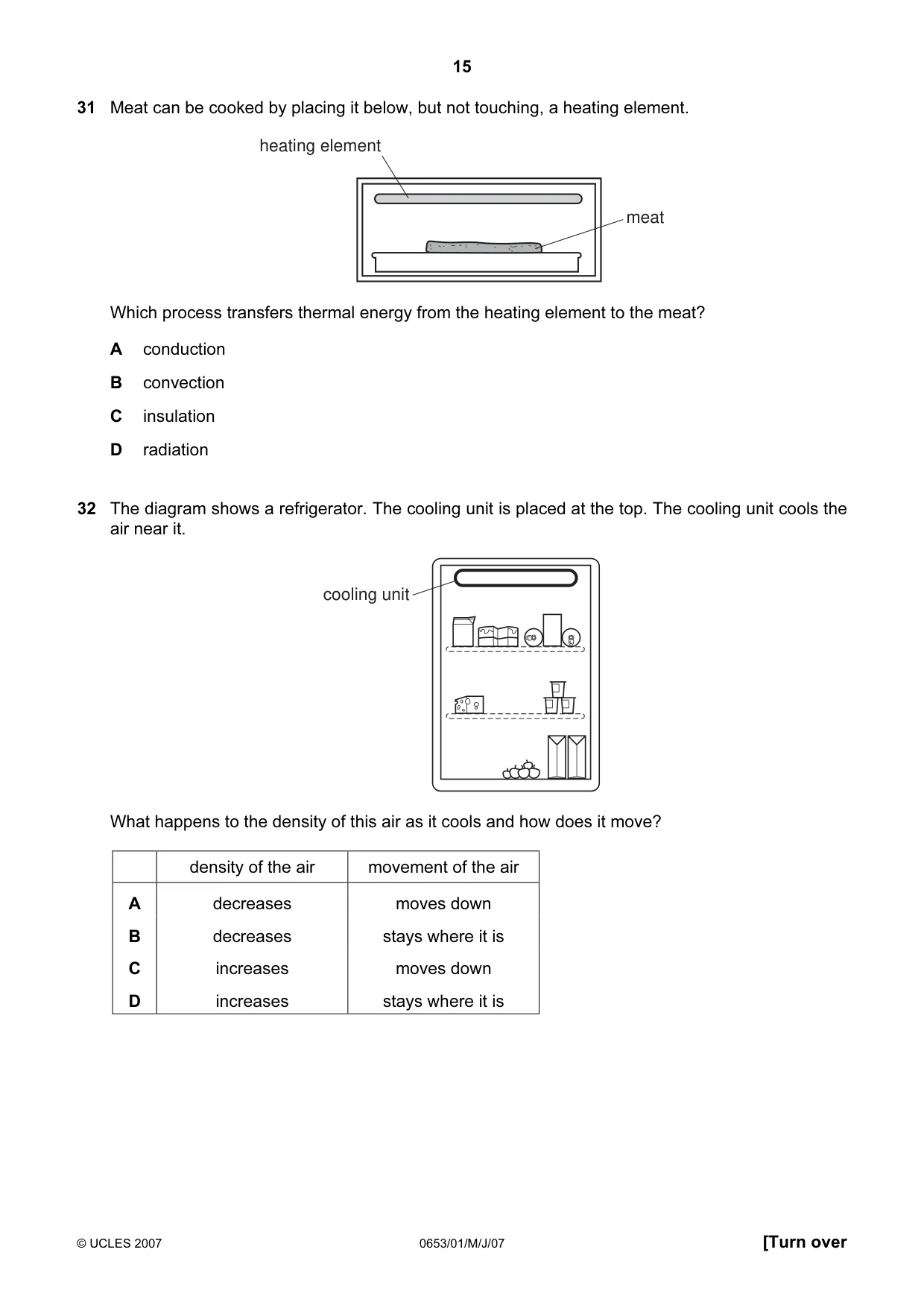 15

31 Meat can be cooked by placing it below, but not touching, a heating element.

heating element

meat

Which process transfers thermal energy from the heating element to the meat?

A conduction

B convection

C insulation

D radiation

32 The diagram shows a refrigerator. The cooling unit is placed at the top. The cooling unit cools the air near it.

cooling unit

What happens to the density of this air as it cools and how does it move?

| | density of the air | movement of the air |
|---|---|---|
| A | decreases | moves down |
| B | decreases | stays where it is |
| C | increases | moves down |
| D | increases | stays where it is |

© UCLES 2007 0653/01/M/J/07 [Turn over